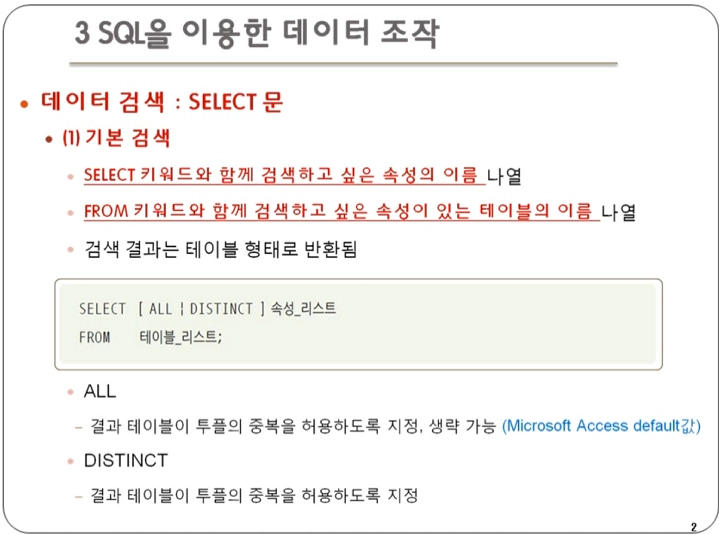 3 SQL을 이용한 데이터 조작

• 데이터 검색 : SELECT 문

• (1) 기본 검색

• SELECT 키워드와 함께 검색하고 싶은 속성의 이름 나열

• FROM 키워드와 함께 검색하고 싶은 속성이 있는 테이블의 이름 나열

• 검색 결과는 테이블 형태로 반환됨

SELECT [ ALL ¦ DISTINCT ] 속성_리스트
FROM 테이블_리스트;

• ALL

- 결과 테이블이 투플의 중복을 허용하도록 지정, 생략 가능 (Microsoft Access default값)

• DISTINCT

- 결과 테이블이 투플의 중복을 허용하도록 지정

2